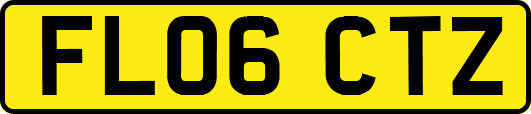 FL06 CTZ